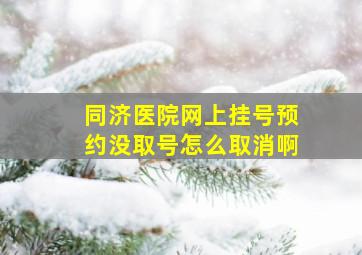 同济医院网上挂号预约没取号怎么取消啊